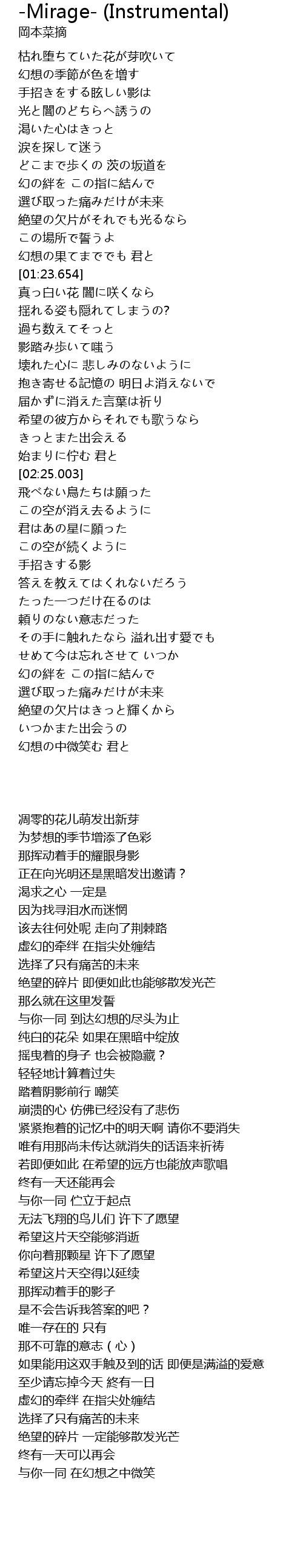 -Mirage- (Instrumental)
岡本菜摘

枯れ堕ちていた花が芽吹いて
幻想の季節が色を増す
手招きをする眩しい影は
光と闇のどちらへ誘うの
渇いた心はきっと
涙を探して迷う
どこまで歩くの 茨の坂道を
幻の絆を この指に結んで
選び取った痛みだけが未来
絶望の欠片がそれでも光るなら
この場所で誓うよ
幻想の果てまででも 君と
[01:23.654]
真っ白い花 闇に咲くなら
揺れる姿も隠れてしまうの?
過ち数えてそっと
影踏み歩いて嗤う
壊れた心に 悲しみのないように
抱き寄せる記憶の 明日よ消えないで
届かずに消えた言葉は祈り
希望の彼方からそれでも歌うなら
きっとまた出会える
始まりに佇む 君と
[02:25.003]
飛べない鳥たちは願った
この空が消え去るように
君はあの星に願った
この空が続くように
手招きする影
答えを教えてはくれないだろう
たった一つだけ在るのは
頼りのない意志だった
その手に触れたなら 溢れ出す愛でも
せめて今は忘れさせて いつか
幻の絆を この指に結んで
選び取った痛みだけが未来
絶望の欠片はきっと輝くから
いつかまた出会うの
幻想の中微笑む 君と

凋零的花儿萌发出新芽
为梦想的季节增添了色彩
那挥动着手的耀眼身影
正在向光明还是黑暗发出邀请？
渴求之心 一定是
因为找寻泪水而迷惘
该去往何处呢 走向了荆棘路
虚幻的牵绊 在指尖处缠结
选择了只有痛苦的未来
绝望的碎片 即便如此也能够散发光芒
那么就在这里发誓
与你一同 到达幻想的尽头为止
纯白的花朵 如果在黑暗中绽放
摇曳着的身子 也会被隐藏？
轻轻地计算着过失
踏着阴影前行 嘲笑
崩溃的心 仿佛已经没有了悲伤
紧紧抱着的记忆中的明天啊 请你不要消失
唯有用那尚未传达就消失的话语来祈祷
若即便如此 在希望的远方也能放声歌唱
终有一天还能再会
与你一同 伫立于起点
无法飞翔的鸟儿们 许下了愿望
希望这片天空能够消逝
你向着那颗星 许下了愿望
希望这片天空得以延续
那挥动着手的影子
是不会告诉我答案的吧？
唯一存在的 只有
那不可靠的意志（心）
如果能用这双手触及到的话 即便是满溢的爱意
至少请忘掉今天 终有一日
虚幻的牵绊 在指尖处缠结
选择了只有痛苦的未来
绝望的碎片 一定能够散发光芒
终有一天可以再会
与你一同 在幻想之中微笑